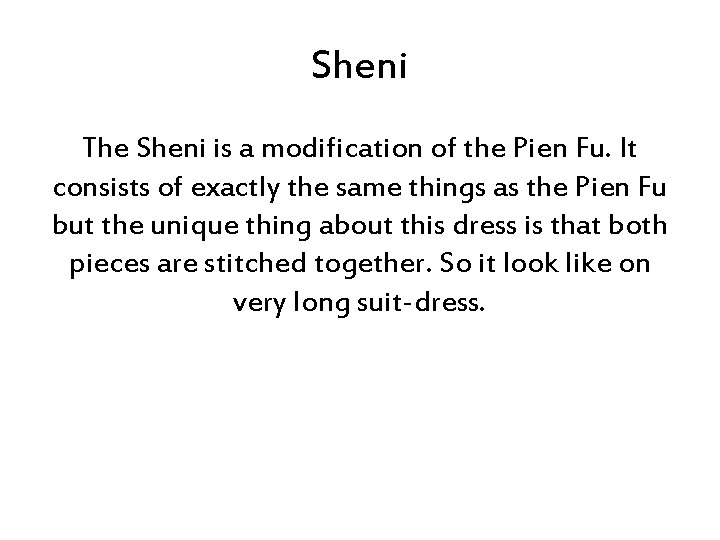 Sheni

The Sheni is a modification of the Pien Fu. It consists of exactly the same things as the Pien Fu but the unique thing about this dress is that both pieces are stitched together. So it look like on very long suit-dress.